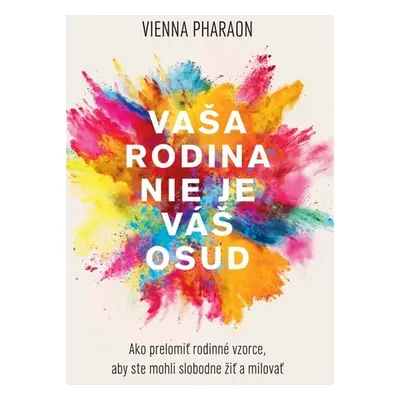 VIENNA PHARAON

VAŠA RODINA NIE JE VÁŠ OSUD

Ako prelomiť rodinné vzorce, aby ste mohli slobodne žiť a milovať